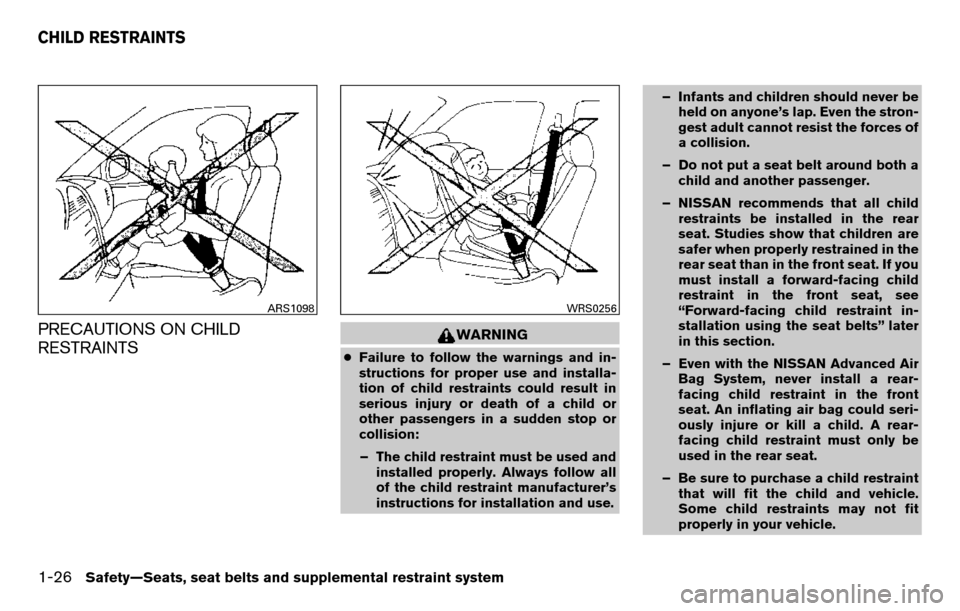 CHILD RESTRAINTS

ARS1098

PRECAUTIONS ON CHILD RESTRAINTS

WRS0256

WARNING

● Failure to follow the warnings and instructions for proper use and installation of child restraints could result in serious injury or death of a child or other passengers in a sudden stop or collision:

– The child restraint must be used and installed properly. Always follow all of the child restraint manufacturer's instructions for installation and use.

– Infants and children should never be held on anyone's lap. Even the strongest adult cannot resist the forces of a collision.

– Do not put a seat belt around both a child and another passenger.

– NISSAN recommends that all child restraints be installed in the rear seat. Studies show that children are safer when properly restrained in the rear seat than in the front seat. If you must install a forward-facing child restraint in the front seat, see "Forward-facing child restraint installation using the seat belts" later in this section.

– Even with the NISSAN Advanced Air Bag System, never install a rear-facing child restraint in the front seat. An inflating air bag could seriously injure or kill a child. A rear-facing child restraint must only be used in the rear seat.

– Be sure to purchase a child restraint that will fit the child and vehicle. Some child restraints may not fit properly in your vehicle.

1-26 Safety—Seats, seat belts and supplemental restraint system

carmanualsonline.info